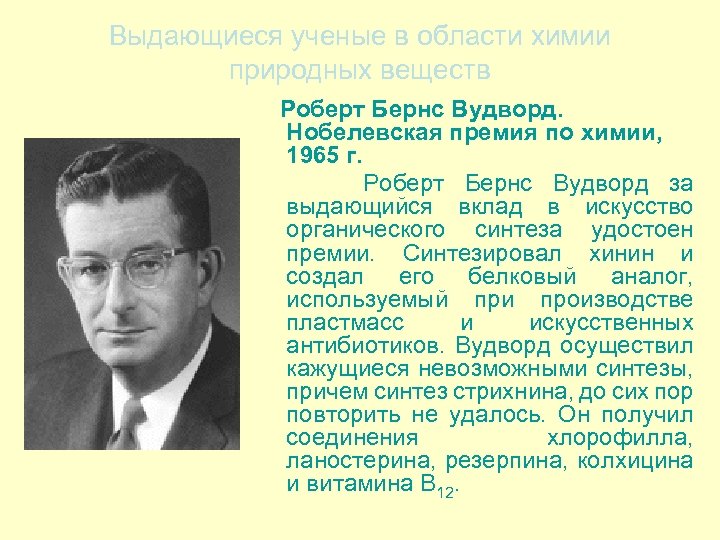 Выдающиеся ученые в области химии природных веществ

Роберт Бернс Вудворд. Нобелевская премия по химии, 1965 г.

Роберт Бернс Вудворд за выдающийся вклад в искусство органического синтеза удостоен премии. Синтезировал хинин и создал его белковый аналог, используемый при производстве пластмасс и искусственных антибиотиков. Вудворд осуществил кажущиеся невозможными синтезы, причем синтез стрихнина, до сих пор повторить не удалось. Он получил соединения хлорофилла, ланостерина, резерпина, колхицина и витамина $B_{12}$.